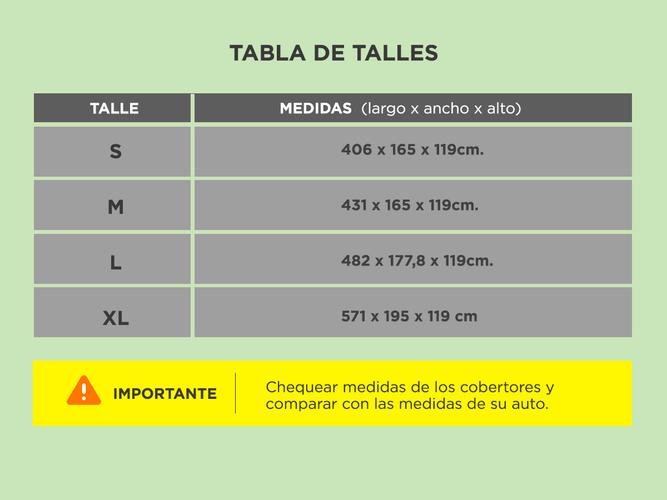 TABLA DE TALLES

| TALLE | MEDIDAS (largo x ancho x alto) |
|---|---|
| S | 406 x 165 x 119cm. |
| M | 431 x 165 x 119cm. |
| L | 482 x 177,8 x 119cm. |
| XL | 571 x 195 x 119 cm |

IMPORTANTE

Chequear medidas de los cobertores y comparar con las medidas de su auto.